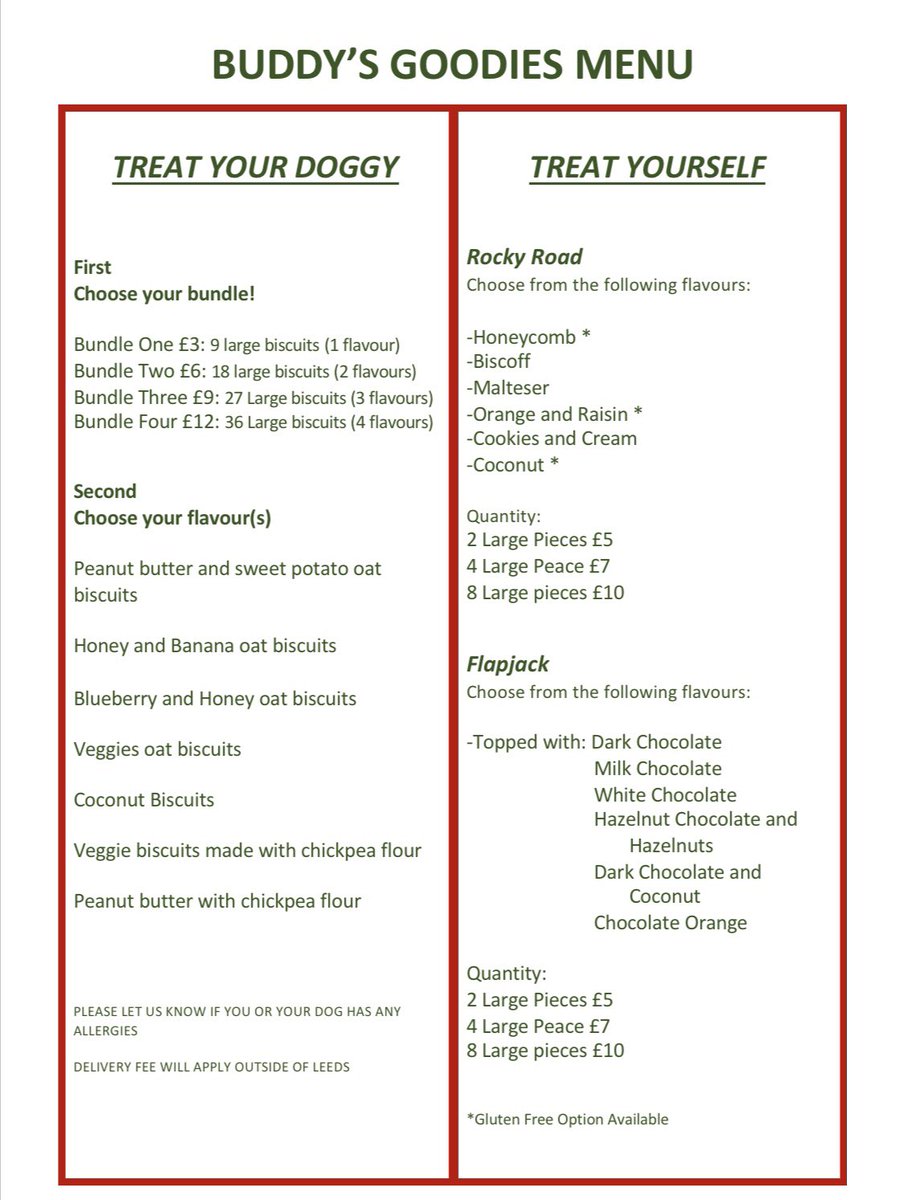 BUDDY'S GOODIES MENU

TREAT YOUR DOGGY

First
Choose your bundle!

Bundle One £3: 9 large biscuits (1 flavour)
Bundle Two £6: 18 large biscuits (2 flavours)
Bundle Three £9: 27 Large biscuits (3 flavours)
Bundle Four £12: 36 Large biscuits (4 flavours)

Second
Choose your flavour(s)

Peanut butter and sweet potato oat biscuits

Honey and Banana oat biscuits

Blueberry and Honey oat biscuits

Veggies oat biscuits

Coconut Biscuits

Veggie biscuits made with chickpea flour

Peanut butter with chickpea flour

PLEASE LET US KNOW IF YOU OR YOUR DOG HAS ANY ALLERGIES

DELIVERY FEE WILL APPLY OUTSIDE OF LEEDS

TREAT YOURSELF

Rocky Road
Choose from the following flavours:

-Honeycomb *
-Biscoff
-Malteser
-Orange and Raisin *
-Cookies and Cream
-Coconut *

Quantity:
2 Large Pieces £5
4 Large Peace £7
8 Large pieces £10

Flapjack
Choose from the following flavours:

-Topped with: Dark Chocolate
Milk Chocolate
White Chocolate
Hazelnut Chocolate and Hazelnuts
Dark Chocolate and Coconut
Chocolate Orange

Quantity:
2 Large Pieces £5
4 Large Peace £7
8 Large pieces £10

*Gluten Free Option Available